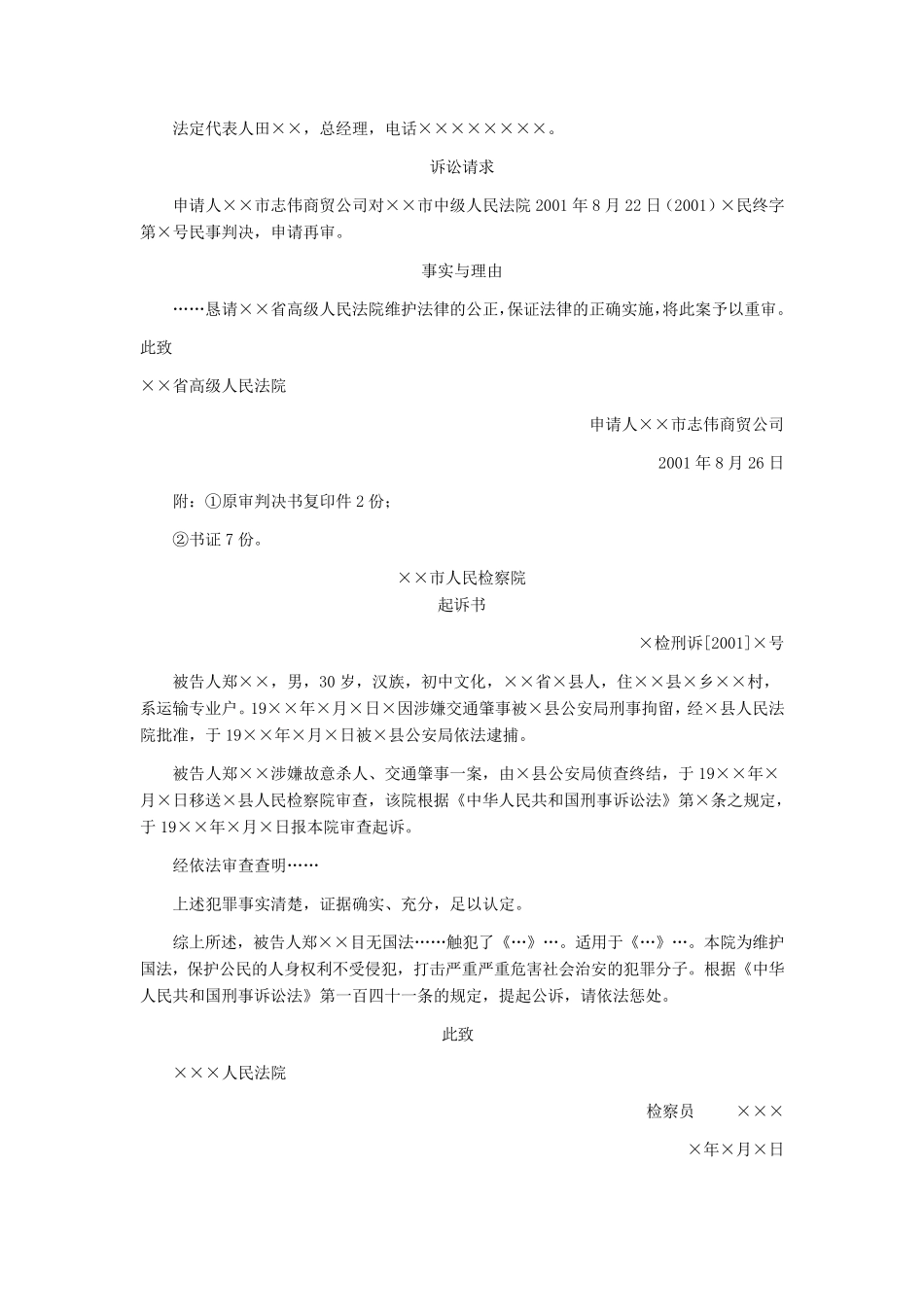 法定代表人田××，总经理，电话××××××××。

诉讼请求

申请人××市志伟商贸公司对××市中级人民法院 2001 年 8 月 22 日（2001）×民终字第×号民事判决，申请再审。

事实与理由

……恳请××省高级人民法院维护法律的公正，保证法律的正确实施，将此案予以重审。

此致

××省高级人民法院

申请人××市志伟商贸公司

2001 年 8 月 26 日

附：①原审判决书复印件 2 份；

②书证 7 份。

××市人民检察院
起诉书

×检刑诉[2001]×号

被告人郑××，男，30 岁，汉族，初中文化，××省×县人，住××县×乡××村，系运输专业户。19××年×月×日×因涉嫌交通肇事被×县公安局刑事拘留，经×县人民法院批准，于 19××年×月×日被×县公安局依法逮捕。

被告人郑××涉嫌故意杀人、交通肇事一案，由×县公安局侦查终结，于 19××年×月×日移送×县人民检察院审查，该院根据《中华人民共和国刑事诉讼法》第×条之规定，于 19××年×月×日报本院审查起诉。

经依法审查查明……

上述犯罪事实清楚，证据确实、充分，足以认定。

综上所述，被告人郑××目无国法……触犯了《…》…。适用于《…》…。本院为维护国法，保护公民的人身权利不受侵犯，打击严重严重危害社会治安的犯罪分子。根据《中华人民共和国刑事诉讼法》第一百四十一条的规定，提起公诉，请依法惩处。

此致

×××人民法院

检察员　×××

×年×月×日